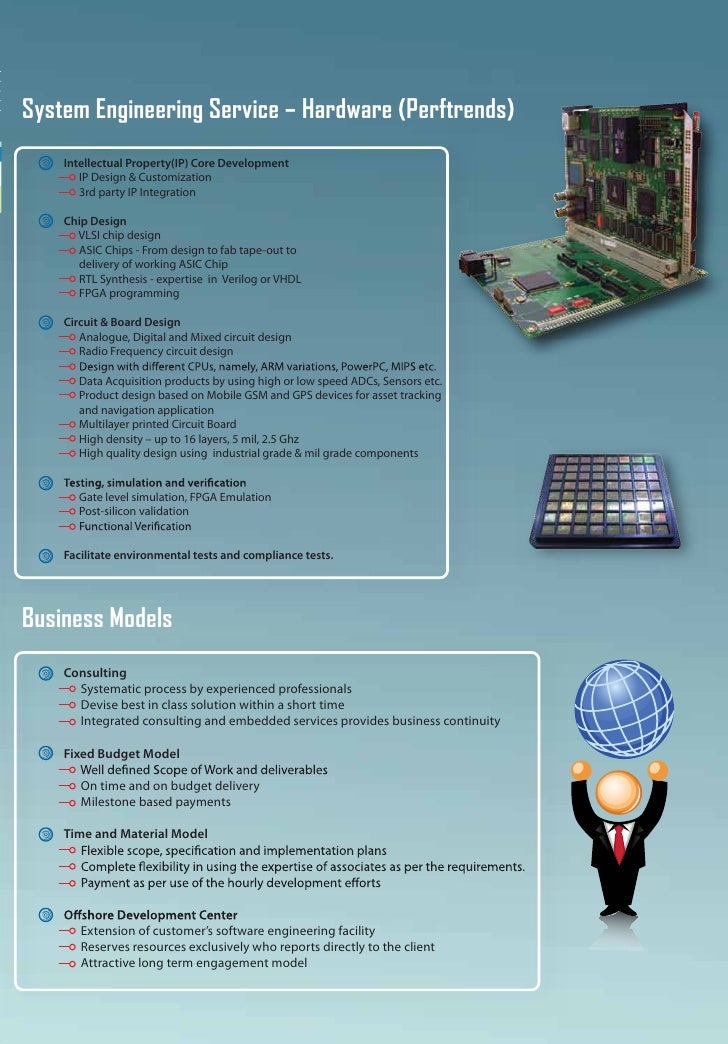 System Engineering Service – Hardware (Perftrends)

Intellectual Property(IP) Core Development
IP Design & Customization
3rd party IP Integration

Chip Design
VLSI chip design
ASIC Chips - From design to fab tape-out to delivery of working ASIC Chip
RTL Synthesis - expertise in Verilog or VHDL
FPGA programming

Circuit & Board Design
Analogue, Digital and Mixed circuit design
Radio Frequency circuit design
Design with different CPUs, namely, ARM variations, PowerPC, MIPS etc.
Data Acquisition products by using high or low speed ADCs, Sensors etc.
Product design based on Mobile GSM and GPS devices for asset tracking and navigation application
Multilayer printed Circuit Board
High density – up to 16 layers, 5 mil, 2.5 Ghz
High quality design using industrial grade & mil grade components

Testing, simulation and verification
Gate level simulation, FPGA Emulation
Post-silicon validation
Functional Verification

Facilitate environmental tests and compliance tests.

Business Models

Consulting
Systematic process by experienced professionals
Devise best in class solution within a short time
Integrated consulting and embedded services provides business continuity

Fixed Budget Model
Well defined Scope of Work and deliverables
On time and on budget delivery
Milestone based payments

Time and Material Model
Flexible scope, specification and implementation plans
Complete flexibility in using the expertise of associates as per the requirements.
Payment as per use of the hourly development efforts

Offshore Development Center
Extension of customer's software engineering facility
Reserves resources exclusively who reports directly to the client
Attractive long term engagement model